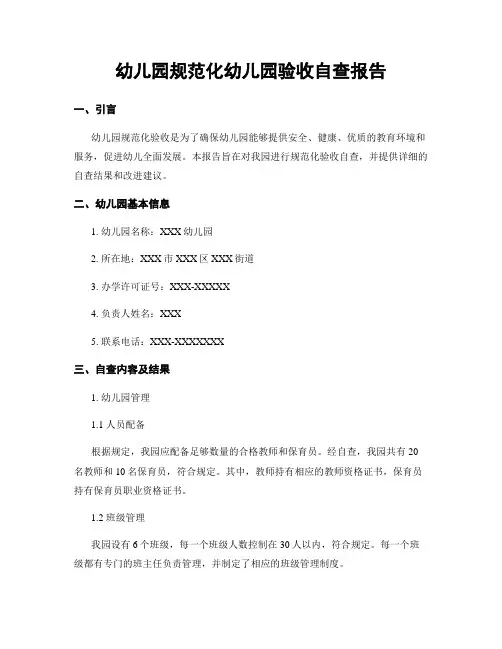 幼儿园规范化幼儿园验收自查报告

一、引言

幼儿园规范化验收是为了确保幼儿园能够提供安全、健康、优质的教育环境和服务，促进幼儿全面发展。本报告旨在对我园进行规范化验收自查，并提供详细的自查结果和改进建议。

二、幼儿园基本信息

1. 幼儿园名称：XXX 幼儿园

2. 所在地：XXX 市 XXX 区 XXX 街道

3. 办学许可证号：XXX-XXXXX

4. 负责人姓名：XXX

5. 联系电话：XXX-XXXXXXX

三、自查内容及结果

1. 幼儿园管理

1.1 人员配备

根据规定，我园应配备足够数量的合格教师和保育员。经自查，我园共有 20 名教师和 10 名保育员，符合规定。其中，教师持有相应的教师资格证书，保育员持有保育员职业资格证书。

1.2 班级管理

我园设有 6 个班级，每一个班级人数控制在 30 人以内，符合规定。每一个班级都有专门的班主任负责管理，并制定了相应的班级管理制度。